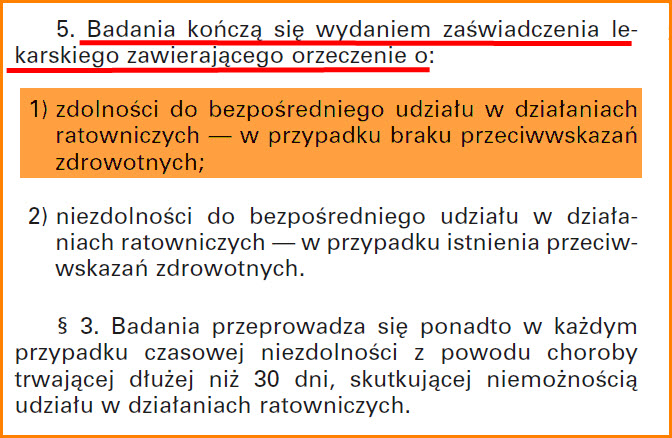 5. Badania kończą się wydaniem zaświadczenia lekarskiego zawierającego orzeczenie o:

1) zdolności do bezpośredniego udziału w działaniach ratowniczych — w przypadku braku przeciwwskazań zdrowotnych;

2) niezdolności do bezpośredniego udziału w działaniach ratowniczych — w przypadku istnienia przeciwwskazań zdrowotnych.

§ 3. Badania przeprowadza się ponadto w każdym przypadku czasowej niezdolności z powodu choroby trwającej dłużej niż 30 dni, skutkującej niemożnością udziału w działaniach ratowniczych.